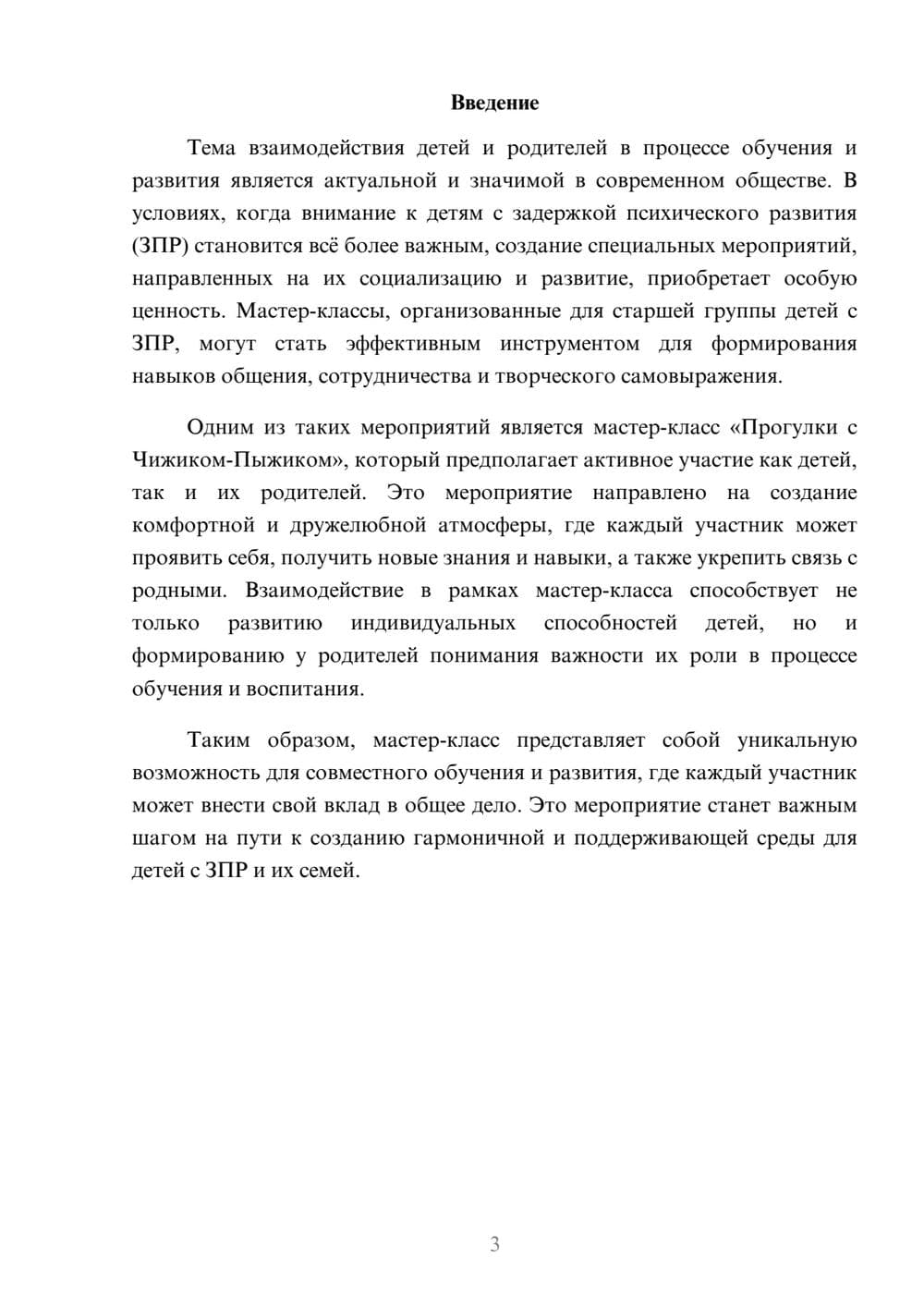 Введение

Тема взаимодействия детей и родителей в процессе обучения и развития является актуальной и значимой в современном обществе. В условиях, когда внимание к детям с задержкой психического развития (ЗПР) становится всё более важным, создание специальных мероприятий, направленных на их социализацию и развитие, приобретает особую ценность. Мастер-классы, организованные для старшей группы детей с ЗПР, могут стать эффективным инструментом для формирования навыков общения, сотрудничества и творческого самовыражения.

Одним из таких мероприятий является мастер-класс «Прогулки с Чижиком-Пыжиком», который предполагает активное участие как детей, так и их родителей. Это мероприятие направлено на создание комфортной и дружелюбной атмосферы, где каждый участник может проявить себя, получить новые знания и навыки, а также укрепить связь с родными. Взаимодействие в рамках мастер-класса способствует не только развитию индивидуальных способностей детей, но и формированию у родителей понимания важности их роли в процессе обучения и воспитания.

Таким образом, мастер-класс представляет собой уникальную возможность для совместного обучения и развития, где каждый участник может внести свой вклад в общее дело. Это мероприятие станет важным шагом на пути к созданию гармоничной и поддерживающей среды для детей с ЗПР и их семей.

3